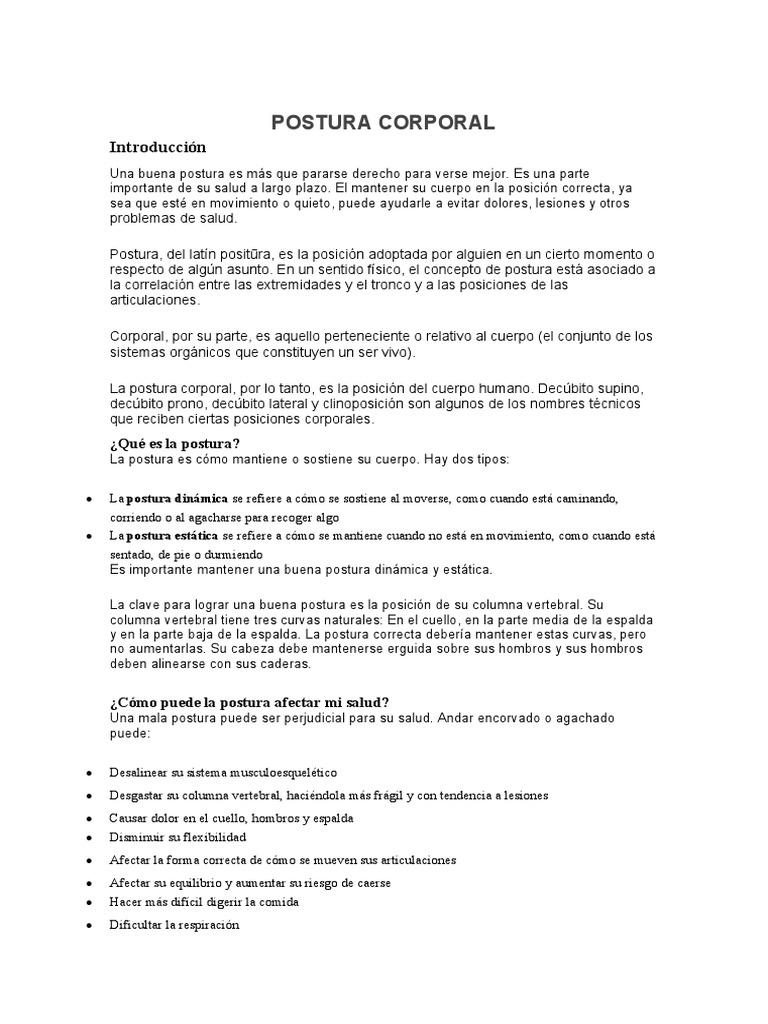 POSTURA CORPORAL

Introducción

Una buena postura es más que pararse derecho para verse mejor. Es una parte importante de su salud a largo plazo. El mantener su cuerpo en la posición correcta, ya sea que esté en movimiento o quieto, puede ayudarle a evitar dolores, lesiones y otros problemas de salud.

Postura, del latín positūra, es la posición adoptada por alguien en un cierto momento o respecto de algún asunto. En un sentido físico, el concepto de postura está asociado a la correlación entre las extremidades y el tronco y a las posiciones de las articulaciones.

Corporal, por su parte, es aquello perteneciente o relativo al cuerpo (el conjunto de los sistemas orgánicos que constituyen un ser vivo).

La postura corporal, por lo tanto, es la posición del cuerpo humano. Decúbito supino, decúbito prono, decúbito lateral y clinoposición son algunos de los nombres técnicos que reciben ciertas posiciones corporales.

¿Qué es la postura?
La postura es cómo mantiene o sostiene su cuerpo. Hay dos tipos:

• La postura dinámica se refiere a cómo se sostiene al moverse, como cuando está caminando, corriendo o al agacharse para recoger algo
• La postura estática se refiere a cómo se mantiene cuando no está en movimiento, como cuando está sentado, de pie o durmiendo
Es importante mantener una buena postura dinámica y estática.

La clave para lograr una buena postura es la posición de su columna vertebral. Su columna vertebral tiene tres curvas naturales: En el cuello, en la parte media de la espalda y en la parte baja de la espalda. La postura correcta debería mantener estas curvas, pero no aumentarlas. Su cabeza debe mantenerse erguida sobre sus hombros y sus hombros deben alinearse con sus caderas.

¿Cómo puede la postura afectar mi salud?
Una mala postura puede ser perjudicial para su salud. Andar encorvado o agachado puede:

• Desalinear su sistema musculoesquelético
• Desgastar su columna vertebral, haciéndola más frágil y con tendencia a lesiones
• Causar dolor en el cuello, hombros y espalda
• Disminuir su flexibilidad
• Afectar la forma correcta de cómo se mueven sus articulaciones
• Afectar su equilibrio y aumentar su riesgo de caerse
• Hacer más difícil digerir la comida
• Dificultar la respiración